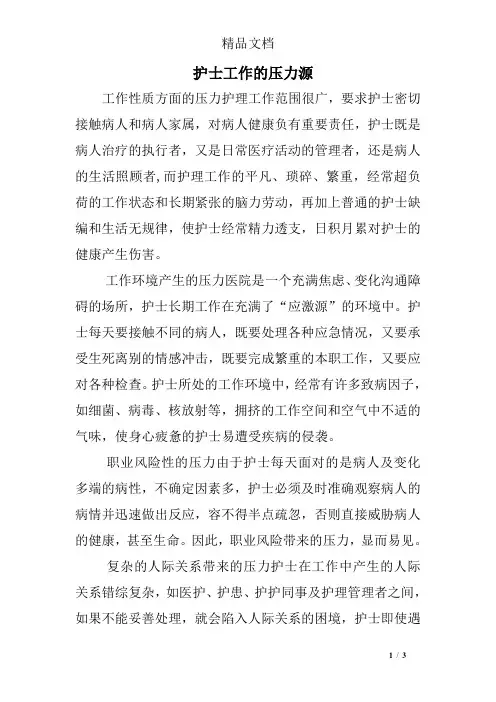 精品文档

护士工作的压力源

工作性质方面的压力护理工作范围很广，要求护士密切接触病人和病人家属，对病人健康负有重要责任，护士既是病人治疗的执行者，又是日常医疗活动的管理者，还是病人的生活照顾者,而护理工作的平凡、琐碎、繁重，经常超负荷的工作状态和长期紧张的脑力劳动，再加上普通的护士缺编和生活无规律，使护士经常精力透支，日积月累对护士的健康产生伤害。

工作环境产生的压力医院是一个充满焦虑、变化沟通障碍的场所，护士长期工作在充满了“应激源”的环境中。护士每天要接触不同的病人，既要处理各种应急情况，又要承受生死离别的情感冲击，既要完成繁重的本职工作，又要应对各种检查。护士所处的工作环境中，经常有许多致病因子，如细菌、病毒、核放射等，拥挤的工作空间和空气中不适的气味，使身心疲惫的护士易遭受疾病的侵袭。

职业风险性的压力由于护士每天面对的是病人及变化多端的病性，不确定因素多，护士必须及时准确观察病人的病情并迅速做出反应，容不得半点疏忽，否则直接威胁病人的健康，甚至生命。因此，职业风险带来的压力，显而易见。

复杂的人际关系带来的压力护士在工作中产生的人际关系错综复杂，如医护、护患、护护同事及护理管理者之间，如果不能妥善处理，就会陷入人际关系的困境，护士即使遇

1 / 3